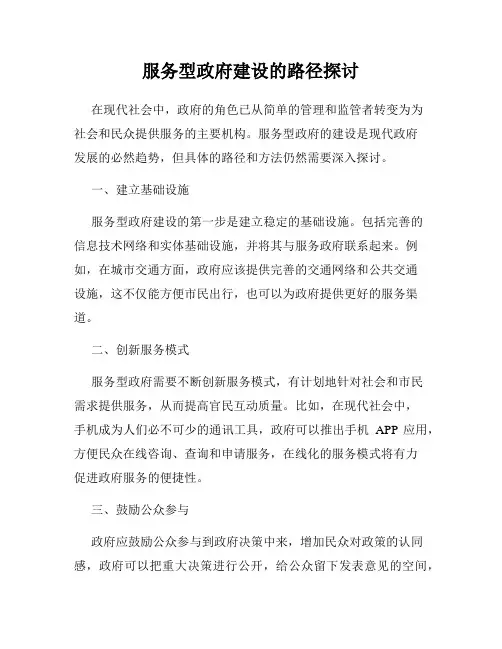 服务型政府建设的路径探讨

在现代社会中，政府的角色已从简单的管理和监管者转变为为社会和民众提供服务的主要机构。服务型政府的建设是现代政府发展的必然趋势，但具体的路径和方法仍然需要深入探讨。

一、建立基础设施

服务型政府建设的第一步是建立稳定的基础设施。包括完善的信息技术网络和实体基础设施，并将其与服务政府联系起来。例如，在城市交通方面，政府应该提供完善的交通网络和公共交通设施，这不仅能方便市民出行，也可以为政府提供更好的服务渠道。

二、创新服务模式

服务型政府需要不断创新服务模式，有计划地针对社会和市民需求提供服务，从而提高官民互动质量。比如，在现代社会中，手机成为人们必不可少的通讯工具，政府可以推出手机 APP 应用，方便民众在线咨询、查询和申请服务，在线化的服务模式将有力促进政府服务的便捷性。

三、鼓励公众参与

政府应鼓励公众参与到政府决策中来，增加民众对政策的认同感，政府可以把重大决策进行公开，给公众留下发表意见的空间，